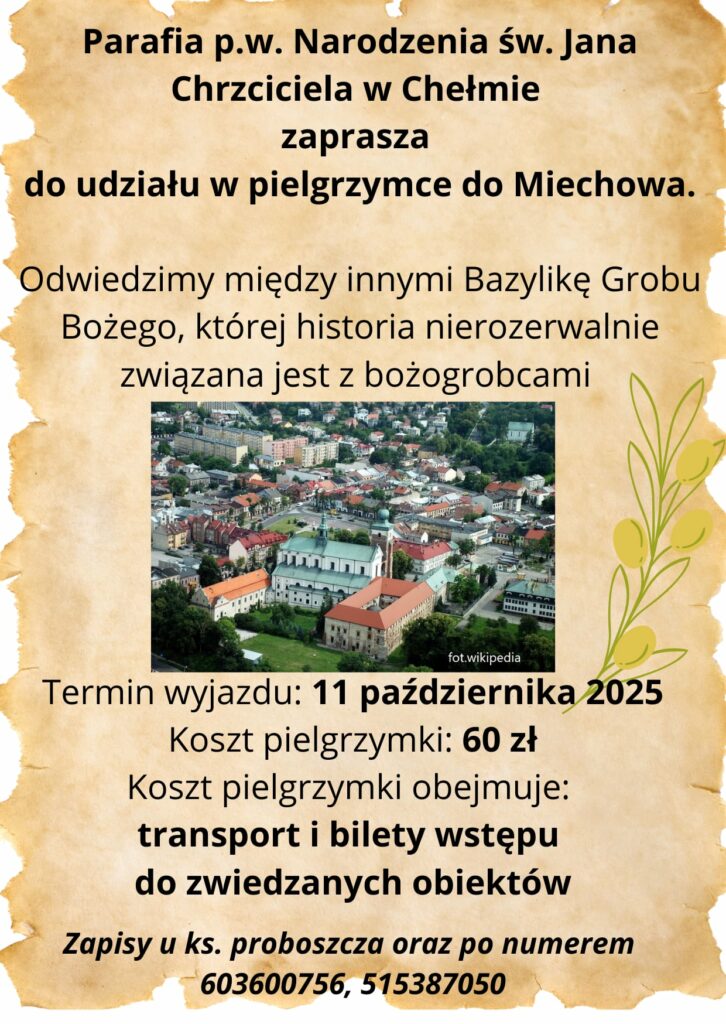 Parafia p.w. Narodzenia św. Jana Chrzciciela w Chełmie
zaprasza
do udziału w pielgrzymce do Miechowa.

Odwiedzimy między innymi Bazylikę Grobu Bożego, której historia nierozerwalnie związana jest z bożogrobcami

fot.wikipedia

Termin wyjazdu: 11 października 2025
Koszt pielgrzymki: 60 zł
Koszt pielgrzymki obejmuje:
transport i bilety wstępu do zwiedzanych obiektów

Zapisy u ks. proboszcza oraz po numerem 603600756, 515387050